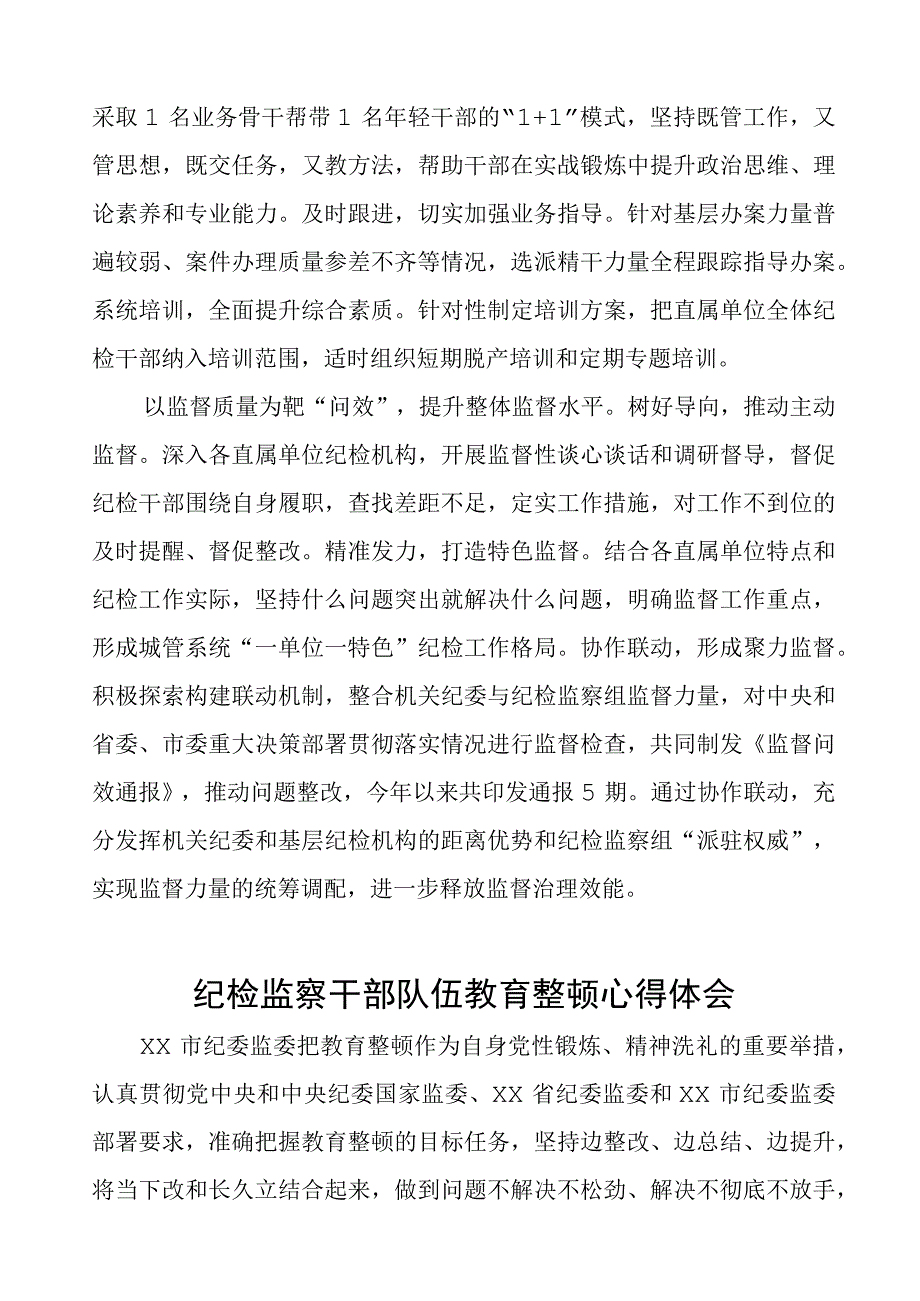 采取 1 名业务骨干帮带 1 名年轻干部的“1+1”模式，坚持既管工作，又管思想，既交任务，又教方法，帮助干部在实战锻炼中提升政治思维、理论素养和专业能力。及时跟进，切实加强业务指导。针对基层办案力量普遍较弱、案件办理质量参差不齐等情况，选派精干力量全程跟踪指导办案。系统培训，全面提升综合素质。针对性制定培训方案，把直属单位全体纪检干部纳入培训范围，适时组织短期脱产培训和定期专题培训。

以监督质量为靶“问效”，提升整体监督水平。树好导向，推动主动监督。深入各直属单位纪检机构，开展监督性谈心谈话和调研督导，督促纪检干部围绕自身履职，查找差距不足，定实工作措施，对工作不到位的及时提醒、督促整改。精准发力，打造特色监督。结合各直属单位特点和纪检工作实际，坚持什么问题突出就解决什么问题，明确监督工作重点，形成城管系统“一单位一特色”纪检工作格局。协作联动，形成聚力监督。积极探索构建联动机制，整合机关纪委与纪检监察组监督力量，对中央和省委、市委重大决策部署贯彻落实情况进行监督检查，共同制发《监督问效通报》，推动问题整改，今年以来共印发通报 5 期。通过协作联动，充分发挥机关纪委和基层纪检机构的距离优势和纪检监察组“派驻权威”，实现监督力量的统筹调配，进一步释放监督治理效能。

纪检监察干部队伍教育整顿心得体会

XX 市纪委监委把教育整顿作为自身党性锻炼、精神洗礼的重要举措，认真贯彻党中央和中央纪委国家监委、XX 省纪委监委和 XX 市纪委监委部署要求，准确把握教育整顿的目标任务，坚持边整改、边总结、边提升，将当下改和长久立结合起来，做到问题不解决不松劲、解决不彻底不放手，